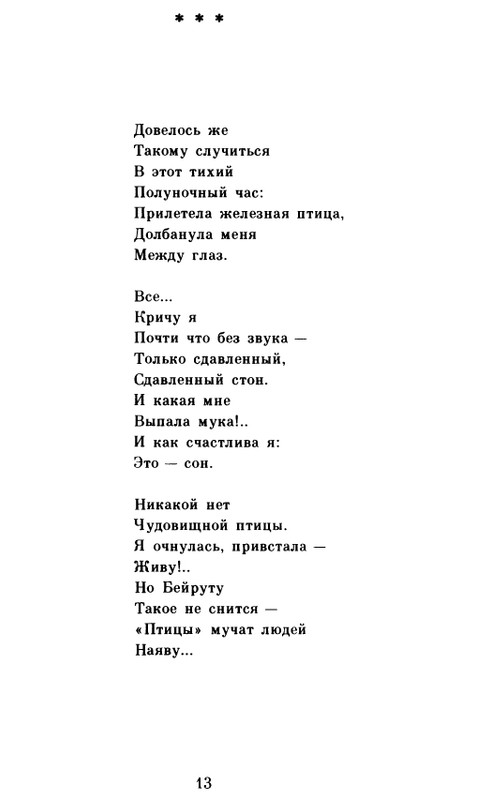 * * *

Довелось же
Такому случиться
В этот тихий
Полуночный час:
Прилетела железная птица,
Долбанула меня
Между глаз.

Все...
Кричу я
Почти что без звука —
Только сдавленный,
Сдавленный стон.
И какая мне
Выпала мука!..
И как счастлива я:
Это — сон.

Никакой нет
Чудовищной птицы.
Я очнулась, привстала —
Живу!..
Но Бейруту
Такое не снится —
«Птицы» мучат людей
Наяву...

13